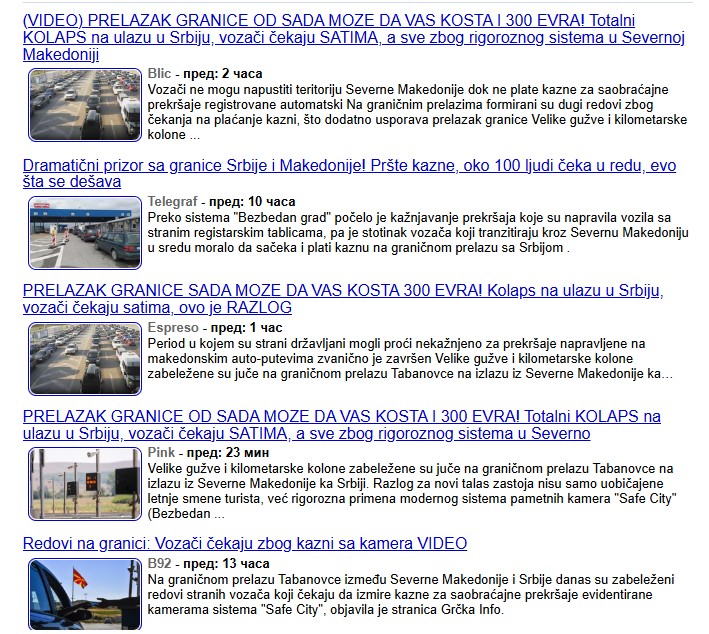 (VIDEO) PRELAZAK GRANICE OD SADA MOZE DA VAS KOSTA I 300 EVRA! Totalni KOLAPS na ulazu u Srbiju, vozači čekaju SATIMA, a sve zbog rigoroznog sistema u Severnoj Makedoniji

Blic - пред: 2 часа
Vozači ne mogu napustiti teritoriju Severne Makedonije dok ne plate kazne za saobraćajne prekršaje registrovane automatski Na graničnim prelazima formirani su dugi redovi zbog čekanja na plaćanje kazni, što dodatno usporava prelazak granice Velike gužve i kilometarske kolone ...

Dramatični prizor sa granice Srbije i Makedonije! Pršte kazne, oko 100 ljudi čeka u redu, evo šta se dešava

Telegraf - пред: 10 часа
Preko sistema "Bezbedan grad" počelo je kažnjavanje prekršaja koje su napravila vozila sa stranim registarskim tablicama, pa je stotinak vozača koji tranzitiraju kroz Severnu Makedoniju u sredu moralo da sačeka i plati kaznu na graničnom prelazu sa Srbijom .

PRELAZAK GRANICE SADA MOZE DA VAS KOSTA 300 EVRA! Kolaps na ulazu u Srbiju, vozači čekaju satima, ovo je RAZLOG

Espreso - пред: 1 час
Period u kojem su strani državljani mogli proći nekažnjeno za prekršaje napravljene na makedonskim auto-putevima zvanično je završen Velike gužve i kilometarske kolone zabeležene su juče na graničnom prelazu Tabanovce na izlazu iz Severne Makedonije ka...

PRELAZAK GRANICE OD SADA MOZE DA VAS KOSTA I 300 EVRA! Totalni KOLAPS na ulazu u Srbiju, vozači čekaju SATIMA, a sve zbog rigoroznog sistema u Severno

Pink - пред: 23 мин
Velike gužve i kilometarske kolone zabeležene su juče na graničnom prelazu Tabanovce na izlazu iz Severne Makedonije ka Srbiji. Razlog za novi talas zastoja nisu samo uobičajene letnje smene turista, već rigorozna primena modernog sistema pametnih kamera "Safe City" (Bezbedan ...

Redovi na granici: Vozači čekaju zbog kazni sa kamera VIDEO

B92 - пред: 13 часа
Na graničnom prelazu Tabanovce između Severne Makedonije i Srbije danas su zabeleženi redovi stranih vozača koji čekaju da izmire kazne za saobraćajne prekršaje evidentirane kamerama sistema "Safe City", objavila je stranica Grčka Info.